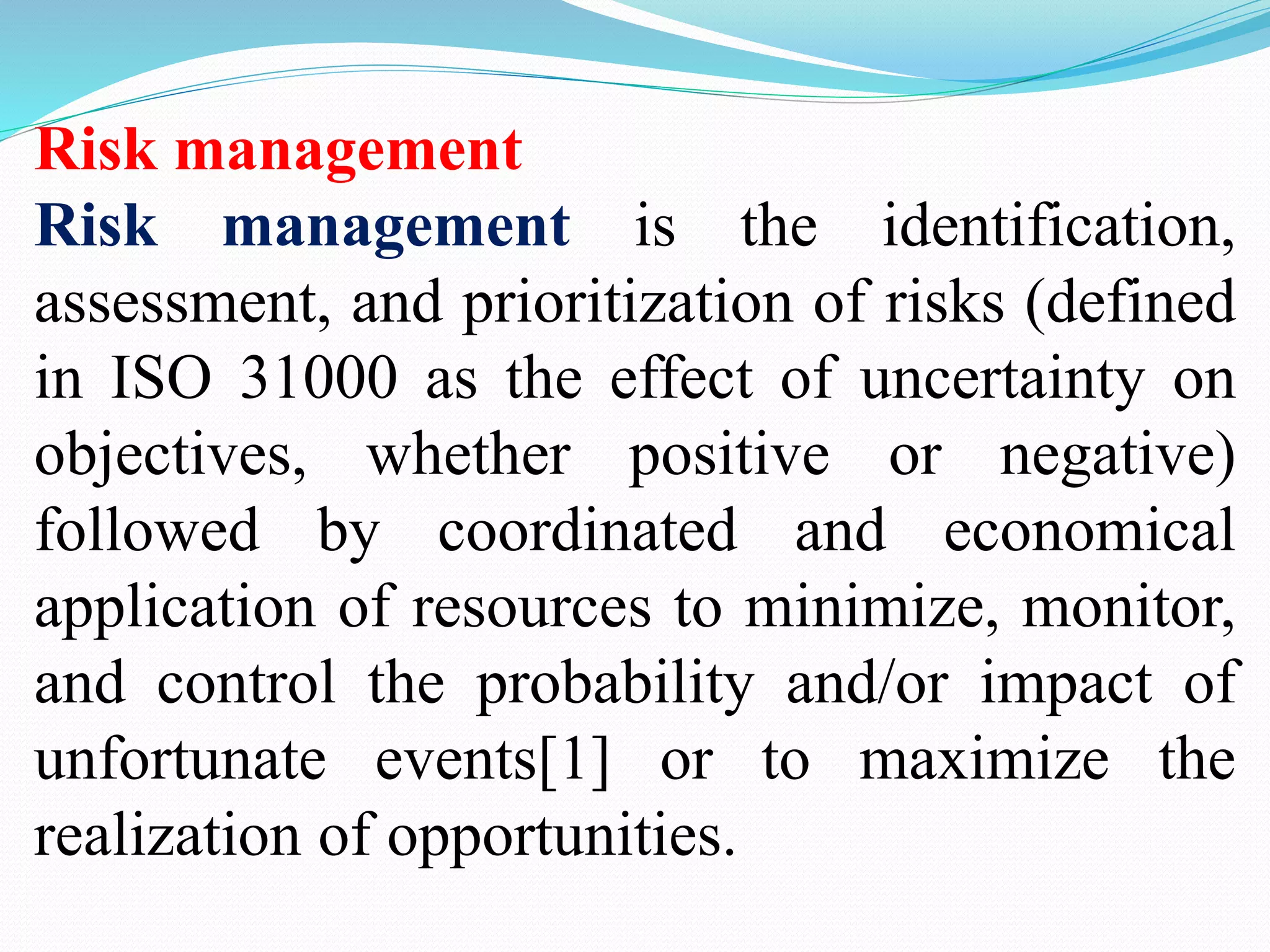 Risk management

Risk management is the identification, assessment, and prioritization of risks (defined in ISO 31000 as the effect of uncertainty on objectives, whether positive or negative) followed by coordinated and economical application of resources to minimize, monitor, and control the probability and/or impact of unfortunate events[1] or to maximize the realization of opportunities.